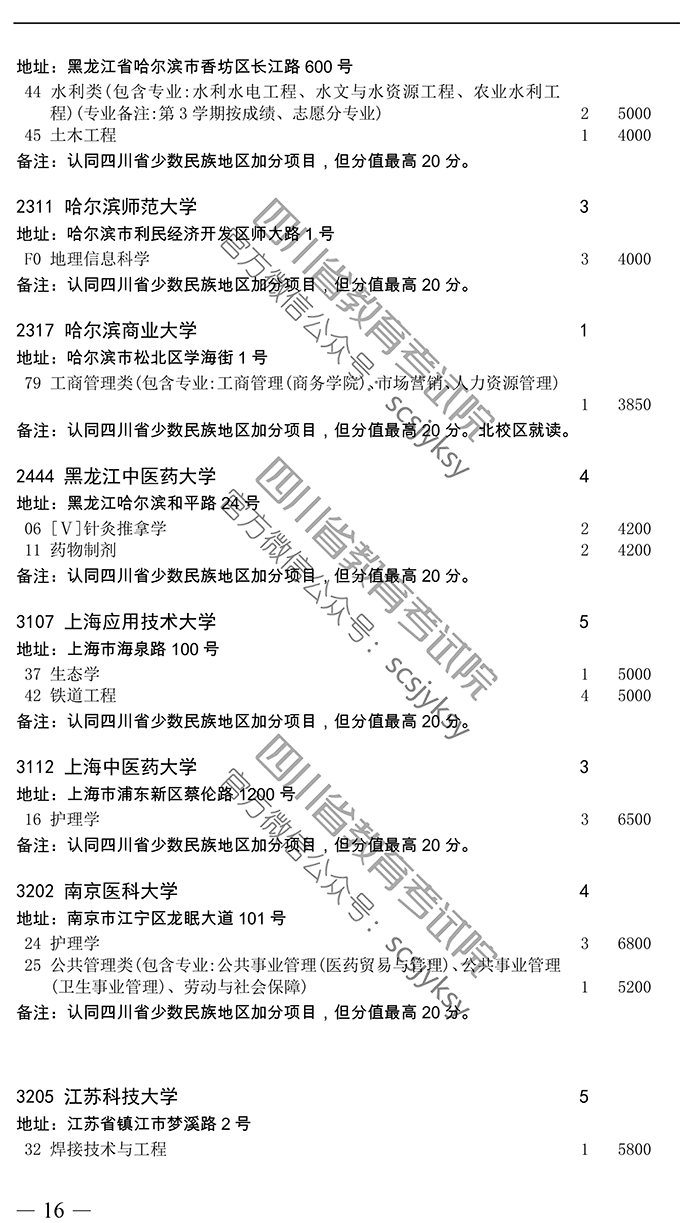 地址：黑龙江省哈尔滨市香坊区长江路 600 号
44 水利类(包含专业:水利水电工程、水文与水资源工程、农业水利工程)(专业备注:第 3 学期按成绩、志愿分专业) 2 5000
45 土木工程 1 4000
备注：认同四川省少数民族地区加分项目，但分值最高 20 分。

2311 哈尔滨师范大学 3
地址：哈尔滨市利民经济开发区师大路 1 号
F0 地理信息科学 3 4000
备注：认同四川省少数民族地区加分项目，但分值最高 20 分。

2317 哈尔滨商业大学 1
地址：哈尔滨市松北区学海街 1 号
79 工商管理类(包含专业:工商管理(商务学院)、市场营销、人力资源管理) 1 3850
备注：认同四川省少数民族地区加分项目，但分值最高 20 分。北校区就读。

2444 黑龙江中医药大学 4
地址：黑龙江哈尔滨和平路 24 号
06 [V]针灸推拿学 2 4200
11 药物制剂 2 4200
备注：认同四川省少数民族地区加分项目，但分值最高 20 分。

3107 上海应用技术大学 5
地址：上海市海泉路 100 号
37 生态学 1 5000
42 铁道工程 4 5000
备注：认同四川省少数民族地区加分项目，但分值最高 20 分。

3112 上海中医药大学 3
地址：上海市浦东新区蔡伦路 1200 号
16 护理学 3 6500
备注：认同四川省少数民族地区加分项目，但分值最高 20 分。

3202 南京医科大学 4
地址：南京市江宁区龙眠大道 101 号
24 护理学 3 6800
25 公共管理类(包含专业:公共事业管理(医药贸易与管理)、公共事业管理(卫生事业管理)、劳动与社会保障) 1 5200
备注：认同四川省少数民族地区加分项目，但分值最高 20 分。

3205 江苏科技大学 5
地址：江苏省镇江市梦溪路 2 号
32 焊接技术与工程 1 5800

— 16 —

四川省教育考试院
官方微信公众号：scsjyksy
四川省教育考试院
官方微信公众号：scsjyksy
四川省教育考试院
官方微信公众号：scsjyksy